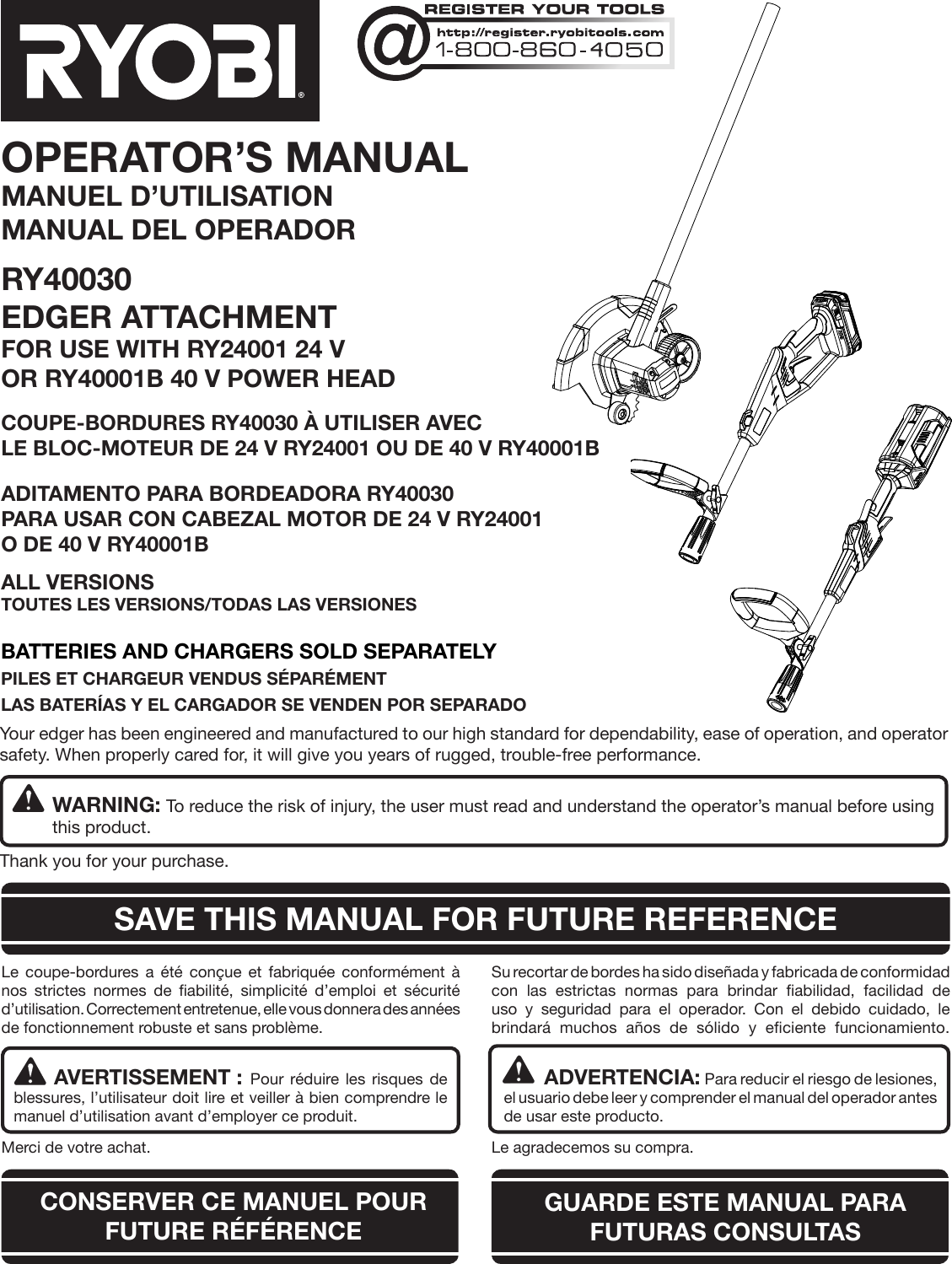 RYOBI®

@ REGISTER YOUR TOOLS
http://register.ryobitools.com
1-800-860-4050

OPERATOR'S MANUAL
MANUEL D'UTILISATION
MANUAL DEL OPERADOR

RY40030
EDGER ATTACHMENT
FOR USE WITH RY24001 24 V OR RY40001B 40 V POWER HEAD

COUPE-BORDURES RY40030 À UTILISER AVEC LE BLOC-MOTEUR DE 24 V RY24001 OU DE 40 V RY40001B

ADITAMENTO PARA BORDEADORA RY40030 PARA USAR CON CABEZAL MOTOR DE 24 V RY24001 O DE 40 V RY40001B

ALL VERSIONS
TOUTES LES VERSIONS/TODAS LAS VERSIONES

BATTERIES AND CHARGERS SOLD SEPARATELY
PILES ET CHARGEUR VENDUS SÉPARÉMENT
LAS BATERÍAS Y EL CARGADOR SE VENDEN POR SEPARADO

Your edger has been engineered and manufactured to our high standard for dependability, ease of operation, and operator safety. When properly cared for, it will give you years of rugged, trouble-free performance.

WARNING: To reduce the risk of injury, the user must read and understand the operator's manual before using this product.

Thank you for your purchase.

SAVE THIS MANUAL FOR FUTURE REFERENCE

Le coupe-bordures a été conçue et fabriquée conformément à nos strictes normes de fiabilité, simplicité d'emploi et sécurité d'utilisation. Correctement entretenue, elle vous donnera des années de fonctionnement robuste et sans problème.

AVERTISSEMENT : Pour réduire les risques de blessures, l'utilisateur doit lire et veiller à bien comprendre le manuel d'utilisation avant d'employer ce produit.

Merci de votre achat.

CONSERVER CE MANUEL POUR FUTURE RÉFÉRENCE

Su recortar de bordes ha sido diseñada y fabricada de conformidad con las estrictas normas para brindar fiabilidad, facilidad de uso y seguridad para el operador. Con el debido cuidado, le brindará muchos años de sólido y eficiente funcionamiento.

ADVERTENCIA: Para reducir el riesgo de lesiones, el usuario debe leer y comprender el manual del operador antes de usar este producto.

Le agradecemos su compra.

GUARDE ESTE MANUAL PARA FUTURAS CONSULTAS